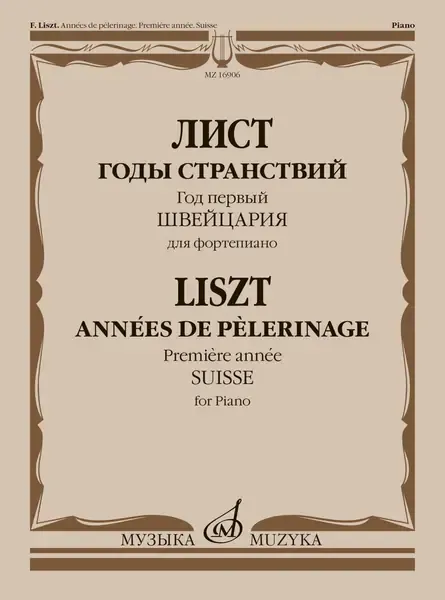 F. Liszt. Années de pèlerinage: Première année. Suisse

Piano

MZ 16906

ЛИСТ
ГОДЫ СТРАНСТВИЙ
Год первый
ШВЕЙЦАРИЯ
для фортепиано

LISZT
ANNÉES DE PÈLERINAGE
Première année
SUISSE
for Piano

МУЗЫКА
MUZYKA